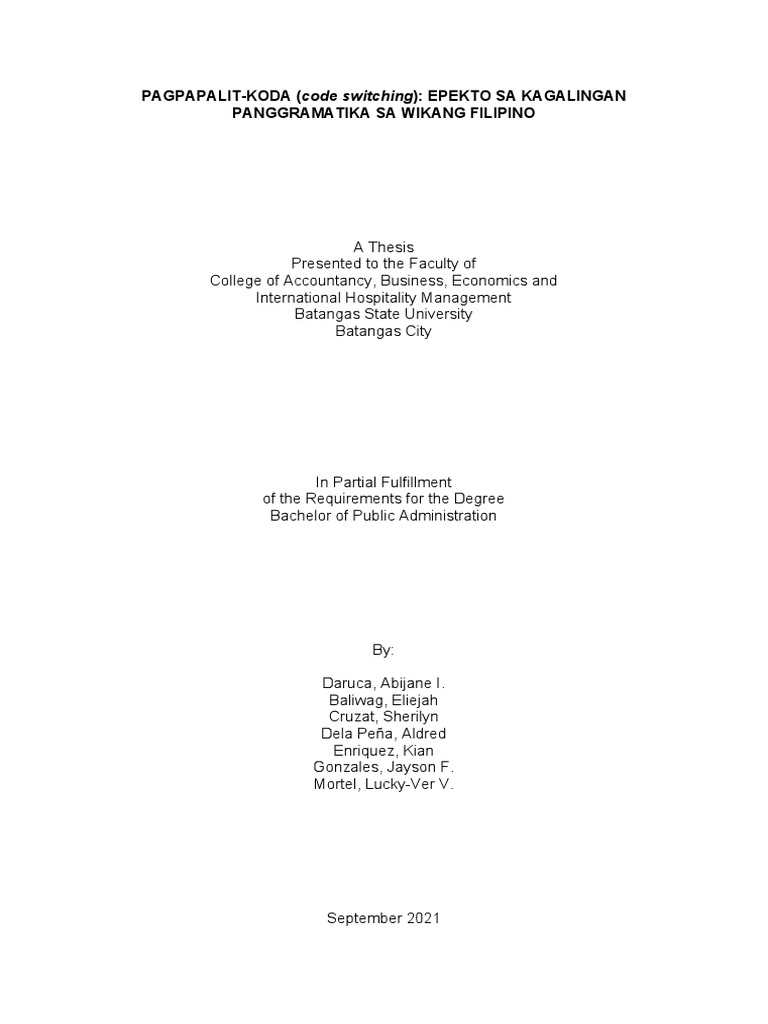 PAGPAPALIT-KODA (code switching): EPEKTO SA KAGALINGAN PANGGRAMATIKA SA WIKANG FILIPINO

A Thesis
Presented to the Faculty of
College of Accountancy, Business, Economics and International Hospitality Management
Batangas State University
Batangas City

In Partial Fulfillment
of the Requirements for the Degree
Bachelor of Public Administration

By:

Daruca, Abijane I.
Baliwag, Eliejah
Cruzat, Sherilyn
Dela Peña, Aldred
Enriquez, Kian
Gonzales, Jayson F.
Mortel, Lucky-Ver V.

September 2021